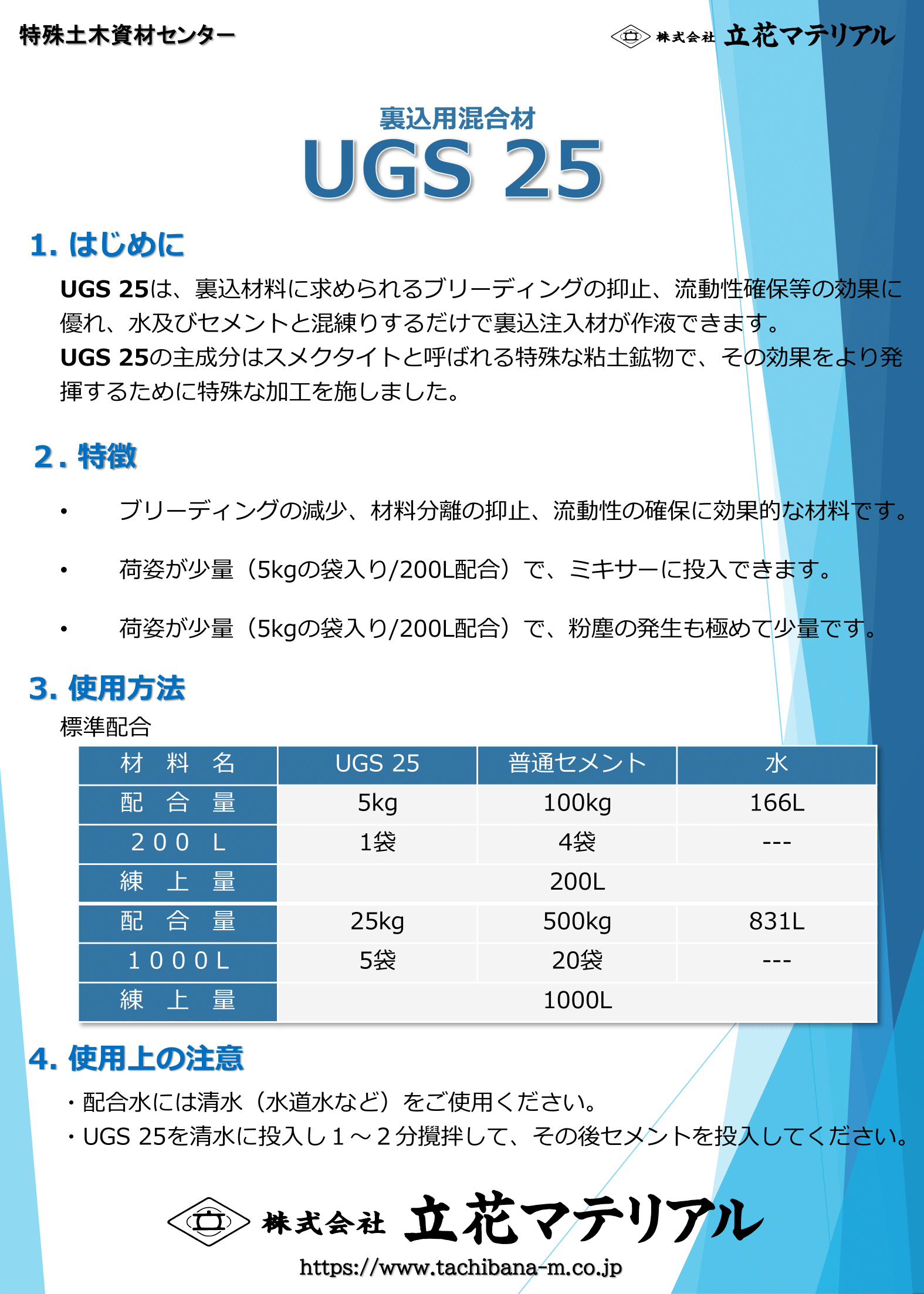 特殊土木資材センター

株式会社 立花マテリアル

裏込用混合材
UGS 25

1. はじめに

UGS 25は、裏込材料に求められるブリーディングの抑止、流動性確保等の効果に優れ、水及びセメントと混練りするだけで裏込注入材が作液できます。
UGS 25の主成分はスメクタイトと呼ばれる特殊な粘土鉱物で、その効果をより発揮するために特殊な加工を施しました。

2. 特徴

• ブリーディングの減少、材料分離の抑止、流動性の確保に効果的な材料です。

• 荷姿が少量（5kgの袋入り/200L配合）で、ミキサーに投入できます。

• 荷姿が少量（5kgの袋入り/200L配合）で、粉塵の発生も極めて少量です。

3. 使用方法

標準配合

| 材　料　名 | UGS 25 | 普通セメント | 水 |
|---|---|---|---|
| 配　合　量 | 5kg | 100kg | 166L |
| ２００　L | 1袋 | 4袋 | --- |
| 練　上　量 | 200L | | |
| 配　合　量 | 25kg | 500kg | 831L |
| １０００L | 5袋 | 20袋 | --- |
| 練　上　量 | 1000L | | |

4. 使用上の注意

・配合水には清水（水道水など）をご使用ください。
・UGS 25を清水に投入し１～２分攪拌して、その後セメントを投入してください。

株式会社 立花マテリアル
https://www.tachibana-m.co.jp